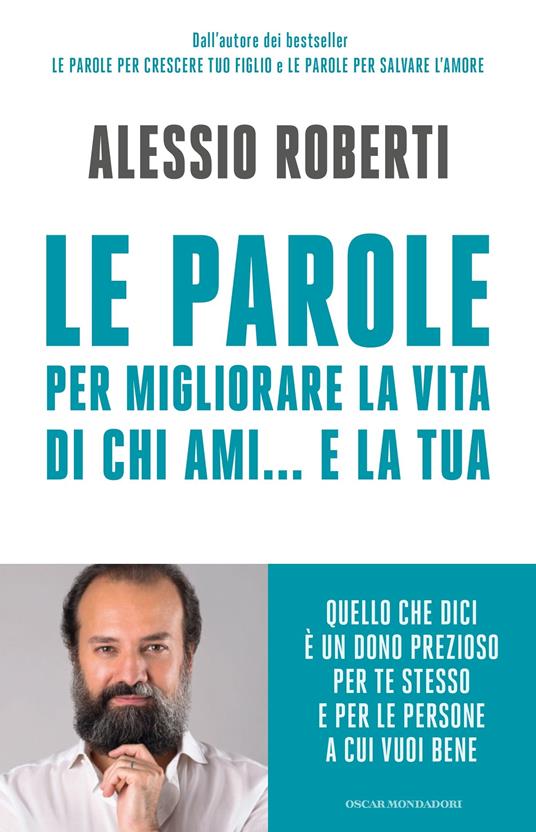 Dall'autore dei bestseller
LE PAROLE PER CRESCERE TUO FIGLIO e LE PAROLE PER SALVARE L'AMORE

ALESSIO ROBERTI

LE PAROLE
PER MIGLIORARE LA VITA
DI CHI AMI... E LA TUA

QUELLO CHE DICI
È UN DONO PREZIOSO
PER TE STESSO
E PER LE PERSONE
A CUI VUOI BENE

OSCAR MONDADORI